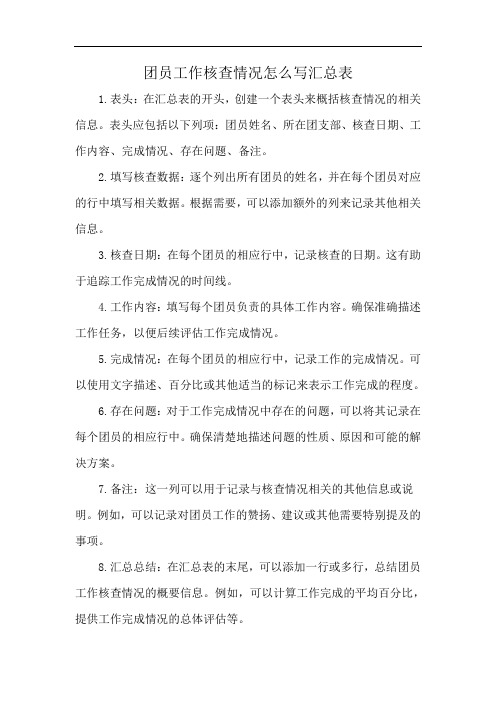 团员工作核查情况怎么写汇总表

1.表头：在汇总表的开头，创建一个表头来概括核查情况的相关信息。表头应包括以下列项：团员姓名、所在团支部、核查日期、工作内容、完成情况、存在问题、备注。

2.填写核查数据：逐个列出所有团员的姓名，并在每个团员对应的行中填写相关数据。根据需要，可以添加额外的列来记录其他相关信息。

3.核查日期：在每个团员的相应行中，记录核查的日期。这有助于追踪工作完成情况的时间线。

4.工作内容：填写每个团员负责的具体工作内容。确保准确描述工作任务，以便后续评估工作完成情况。

5.完成情况：在每个团员的相应行中，记录工作的完成情况。可以使用文字描述、百分比或其他适当的标记来表示工作完成的程度。

6.存在问题：对于工作完成情况中存在的问题，可以将其记录在每个团员的相应行中。确保清楚地描述问题的性质、原因和可能的解决方案。

7.备注：这一列可以用于记录与核查情况相关的其他信息或说明。例如，可以记录对团员工作的赞扬、建议或其他需要特别提及的事项。

8.汇总总结：在汇总表的末尾，可以添加一行或多行，总结团员工作核查情况的概要信息。例如，可以计算工作完成的平均百分比，提供工作完成情况的总体评估等。